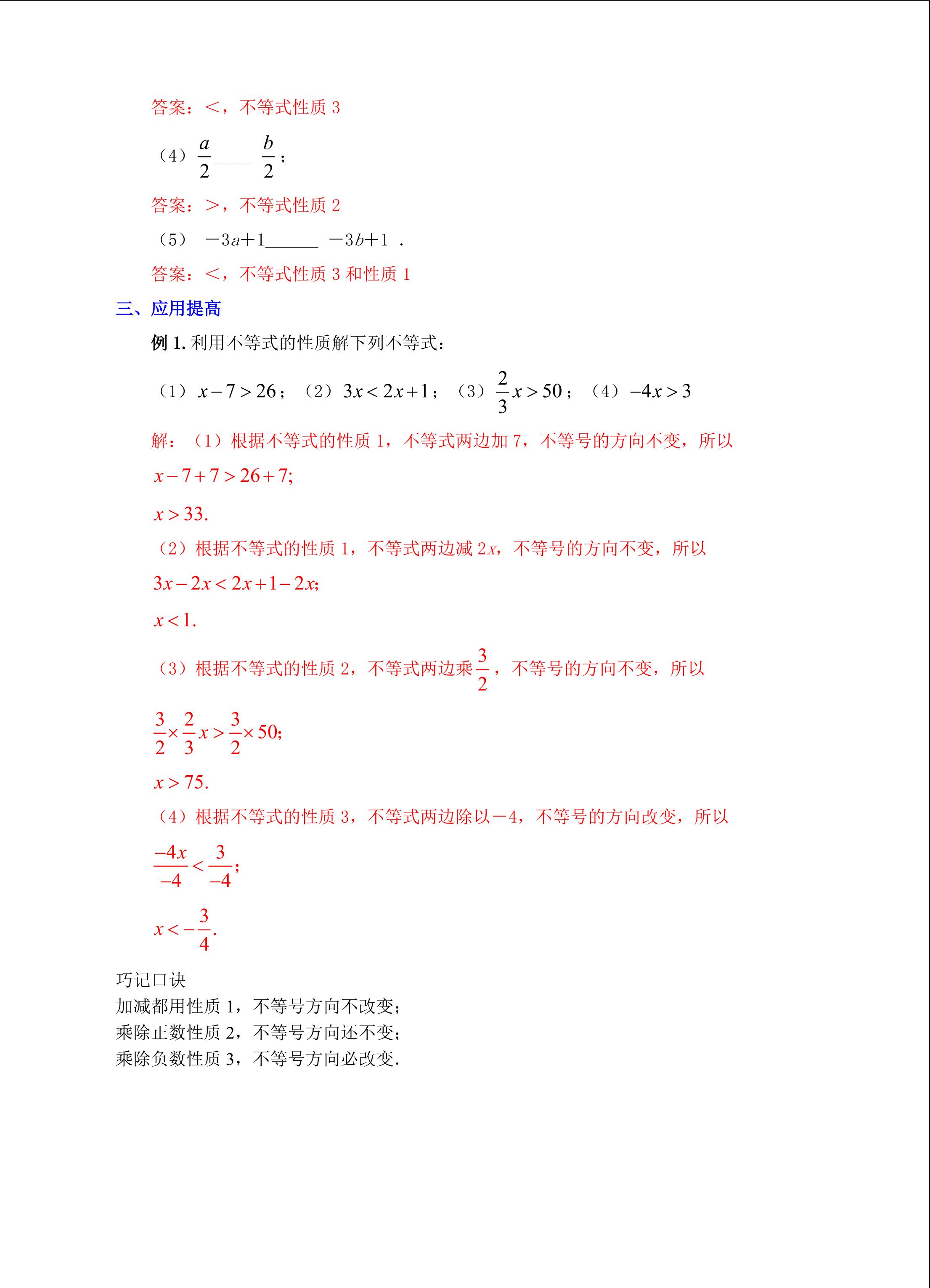 答案：<，不等式性质 3

（4）$\frac{a}{2}$____ $\frac{b}{2}$；

答案：>，不等式性质 2

（5） $-3a+1$______ $-3b+1$ .

答案：<，不等式性质 3 和性质 1

三、应用提高

例 1. 利用不等式的性质解下列不等式：

（1）$x-7>26$；（2）$3x<2x+1$；（3）$\frac{2}{3}x>50$；（4）$-4x>3$

解：（1）根据不等式的性质 1，不等式两边加 7，不等号的方向不变，所以

$x-7+7>26+7$;

$x>33$.

（2）根据不等式的性质 1，不等式两边减 $2x$，不等号的方向不变，所以

$3x-2x<2x+1-2x$;

$x<1$.

（3）根据不等式的性质 2，不等式两边乘$\frac{3}{2}$，不等号的方向不变，所以

$\frac{3}{2}\times\frac{2}{3}x>\frac{3}{2}\times 50$;

$x>75$.

（4）根据不等式的性质 3，不等式两边除以$-4$，不等号的方向改变，所以

$\frac{-4x}{-4}<\frac{3}{-4}$;

$x<-\frac{3}{4}$.

巧记口诀
加减都用性质 1，不等号方向不改变；
乘除正数性质 2，不等号方向还不变；
乘除负数性质 3，不等号方向必改变.